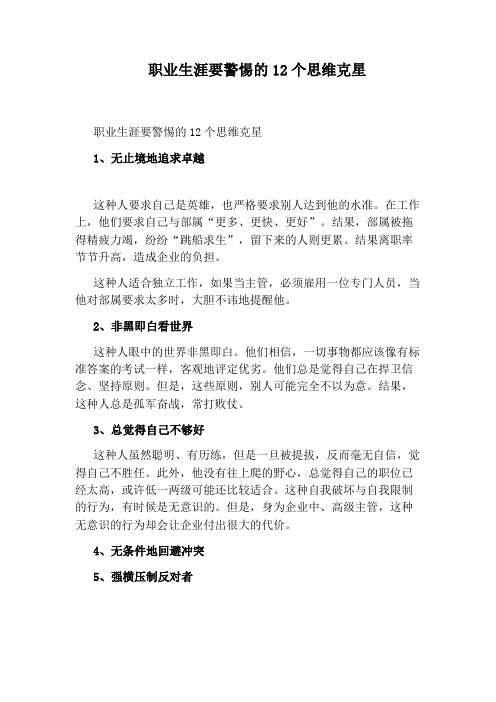 职业生涯要警惕的 12 个思维克星

职业生涯要警惕的 12 个思维克星

1、无止境地追求卓越

这种人要求自己是英雄，也严格要求别人达到他的水准。在工作上，他们要求自己与部属“更多、更快、更好”。结果，部属被拖得精疲力竭，纷纷“跳船求生”，留下来的人则更累。结果离职率节节升高，造成企业的负担。

这种人适合独立工作，如果当主管，必须雇用一位专门人员，当他对部属要求太多时，大胆不讳地提醒他。

2、非黑即白看世界

这种人眼中的世界非黑即白。他们相信，一切事物都应该像有标准答案的考试一样，客观地评定优劣。他们总是觉得自己在捍卫信念、坚持原则。但是，这些原则，别人可能完全不以为意。结果，这种人总是孤军奋战，常打败仗。

3、总觉得自己不够好

这种人虽然聪明、有历练，但是一旦被提拔，反而毫无自信，觉得自己不胜任。此外，他没有往上爬的野心，总觉得自己的职位已经太高，或许低一两级可能还比较适合。这种自我破坏与自我限制的行为，有时候是无意识的。但是，身为企业中、高级主管，这种无意识的行为却会让企业付出很大的代价。

4、无条件地回避冲突

5、强横压制反对者